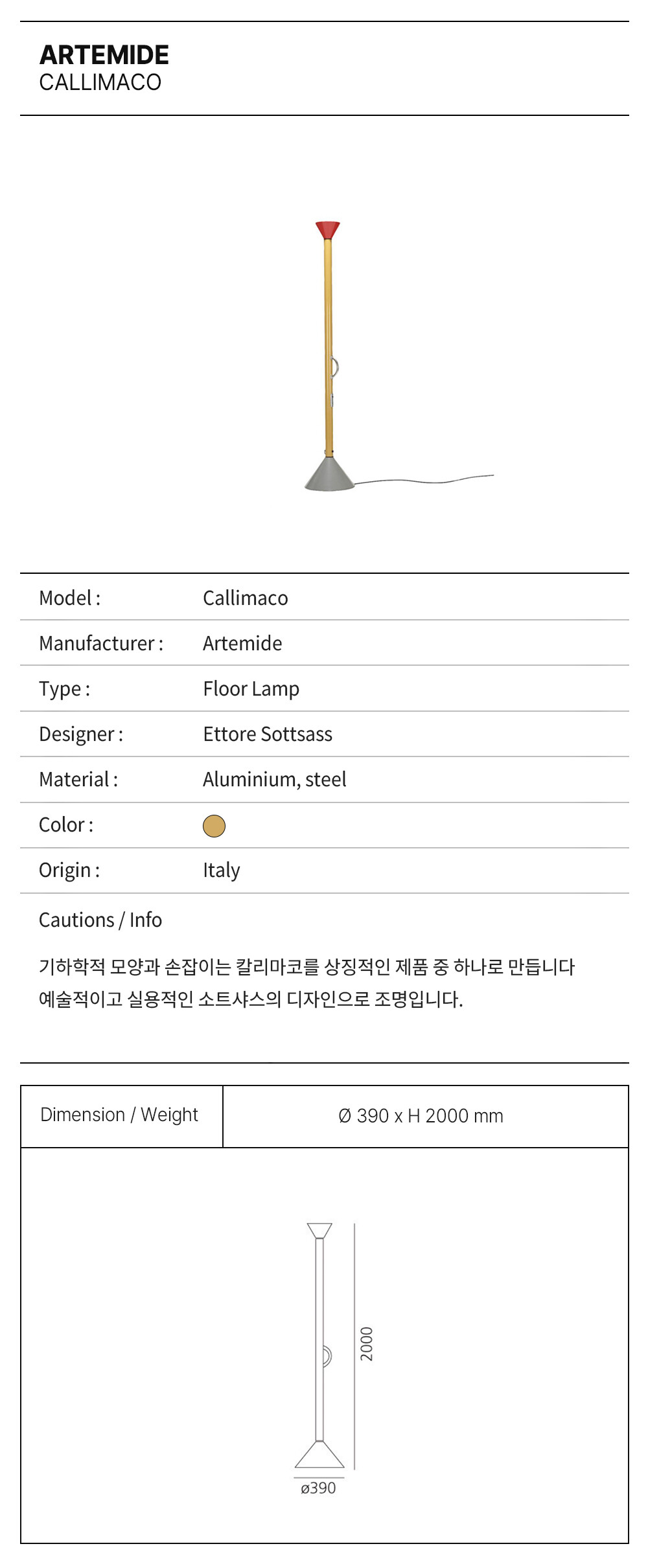 ARTEMIDE
CALLIMACO

| Model : | Callimaco |
|---|---|
| Manufacturer : | Artemide |
| Type : | Floor Lamp |
| Designer : | Ettore Sottsass |
| Material : | Aluminium, steel |
| Color : | |
| Origin : | Italy |

Cautions / Info

기하학적 모양과 손잡이는 칼리마코를 상징적인 제품 중 하나로 만듭니다
예술적이고 실용적인 소트샤스의 디자인으로 조명입니다.

| Dimension / Weight | Ø 390 x H 2000 mm |
|---|---|

2000
ø390